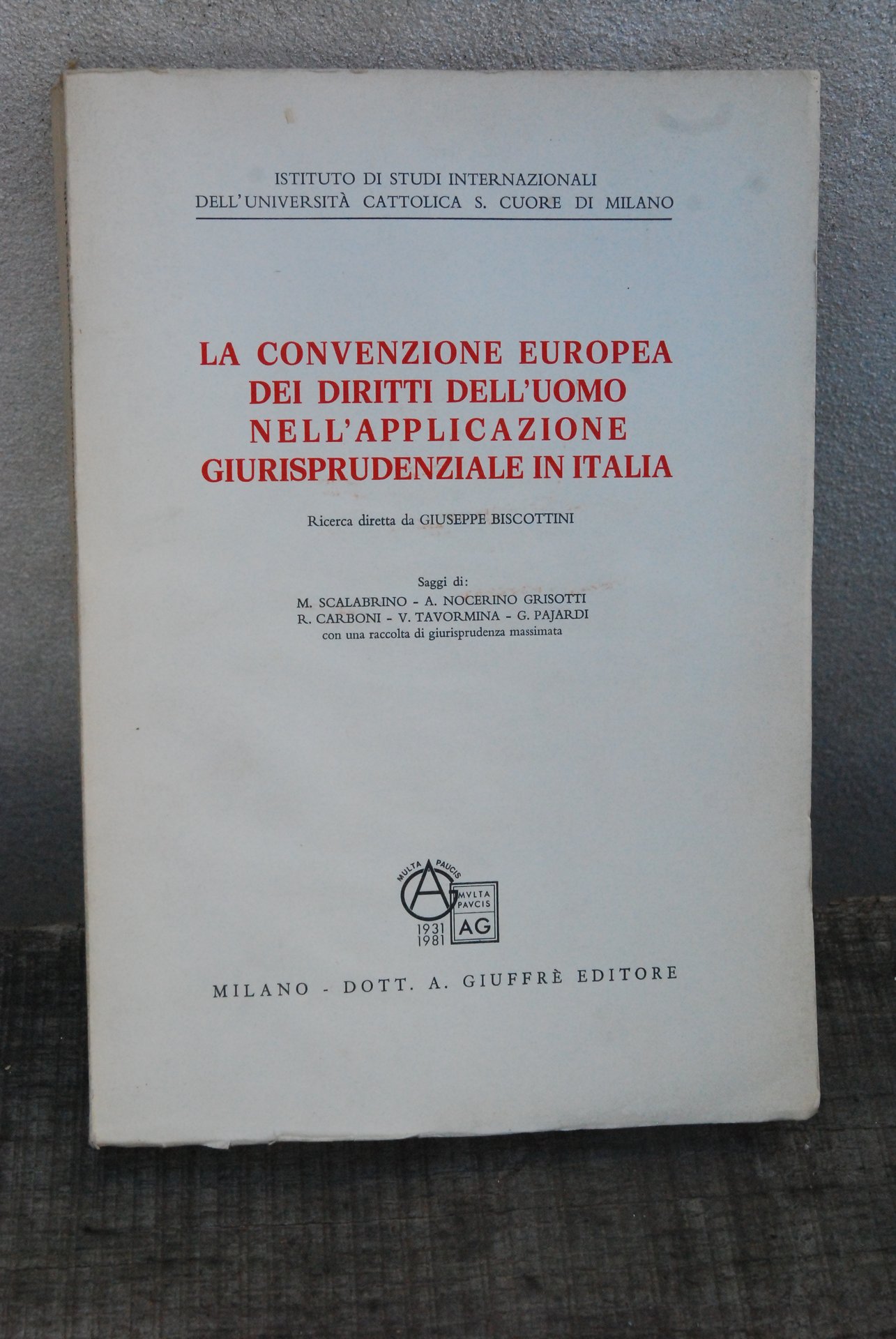 ISTITUTO DI STUDI INTERNAZIONALI
DELL'UNIVERSITÀ CATTOLICA S. CUORE DI MILANO

LA CONVENZIONE EUROPEA
DEI DIRITTI DELL'UOMO
NELL'APPLICAZIONE
GIURISPRUDENZIALE IN ITALIA

Ricerca diretta da GIUSEPPE BISCOTTINI

Saggi di:
M. SCALABRINO - A. NOCERINO GRISOTTI
R. CARBONI - V. TAVORMINA - G. PAJARDI
con una raccolta di giurisprudenza massimata

MULTA PAUCIS
AG
MVLTA PAVCIS
AG
1931
1981

MILANO - DOTT. A. GIUFFRÈ EDITORE